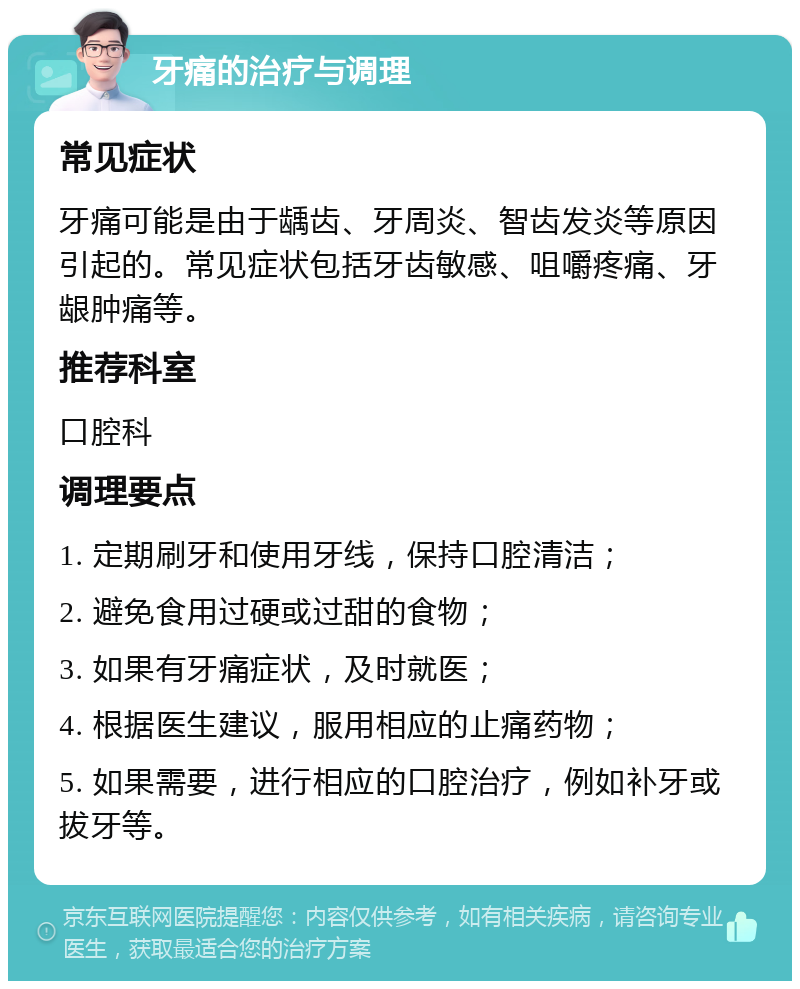 牙痛的治疗与调理

常见症状

牙痛可能是由于龋齿、牙周炎、智齿发炎等原因引起的。常见症状包括牙齿敏感、咀嚼疼痛、牙龈肿痛等。

推荐科室

口腔科

调理要点

1. 定期刷牙和使用牙线，保持口腔清洁；

2. 避免食用过硬或过甜的食物；

3. 如果有牙痛症状，及时就医；

4. 根据医生建议，服用相应的止痛药物；

5. 如果需要，进行相应的口腔治疗，例如补牙或拔牙等。

京东互联网医院提醒您：内容仅供参考，如有相关疾病，请咨询专业医生，获取最适合您的治疗方案